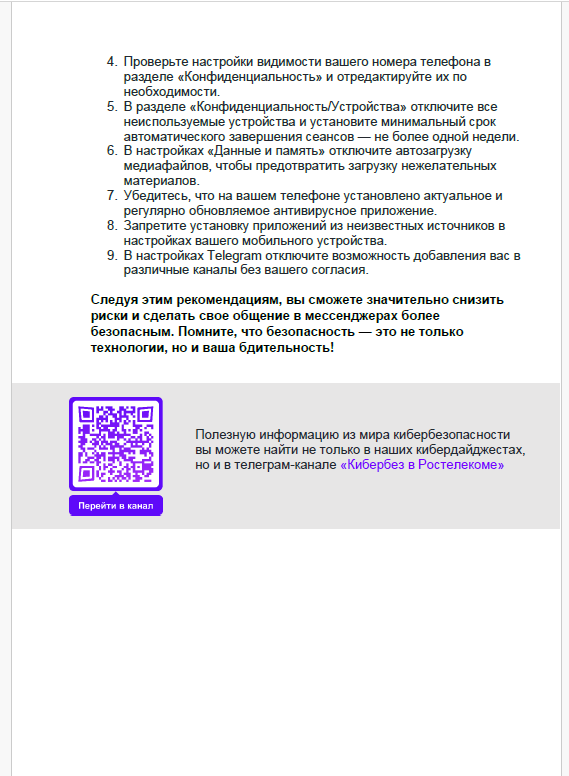 4. Проверьте настройки видимости вашего номера телефона в разделе «Конфиденциальность» и отредактируйте их по необходимости.
5. В разделе «Конфиденциальность/Устройства» отключите все неиспользуемые устройства и установите минимальный срок автоматического завершения сеансов — не более одной недели.
6. В настройках «Данные и память» отключите автозагрузку медиафайлов, чтобы предотвратить загрузку нежелательных материалов.
7. Убедитесь, что на вашем телефоне установлено актуальное и регулярно обновляемое антивирусное приложение.
8. Запретите установку приложений из неизвестных источников в настройках вашего мобильного устройства.
9. В настройках Telegram отключите возможность добавления вас в различные каналы без вашего согласия.

Следуя этим рекомендациям, вы сможете значительно снизить риски и сделать свое общение в мессенджерах более безопасным. Помните, что безопасность — это не только технологии, но и ваша бдительность!

Перейти в канал

Полезную информацию из мира кибербезопасности вы можете найти не только в наших кибердайджестах, но и в телеграм-канале «Кибербез в Ростелекоме»